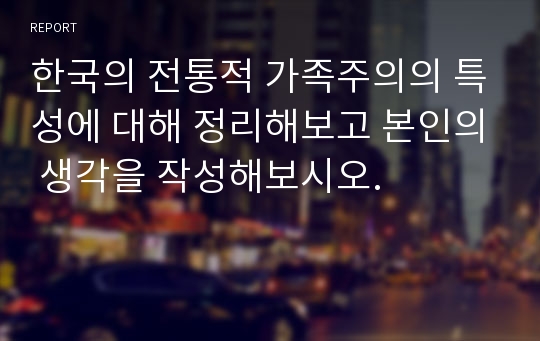 REPORT

한국의 전통적 가족주의의 특성에 대해 정리해보고 본인의 생각을 작성해보시오.